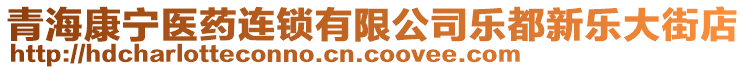 青海康宁医药连锁有限公司乐都新乐大街店
http://hdcharlotteconno.cn.coovee.com